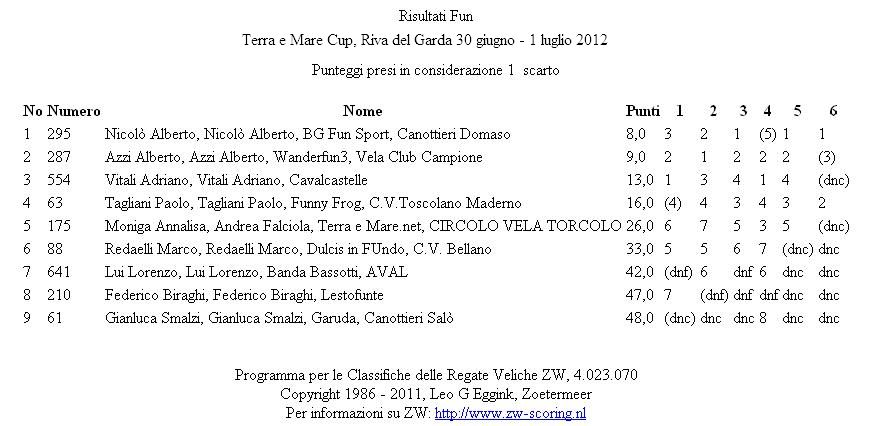 Risultati Fun

Terra e Mare Cup, Riva del Garda 30 giugno - 1 luglio 2012

Punteggi presi in considerazione 1 scarto

| No | Numero | Nome | Punti | 1 | 2 | 3 | 4 | 5 | 6 |
|---|---|---|---|---|---|---|---|---|---|
| 1 | 295 | Nicolò Alberto, Nicolò Alberto, BG Fun Sport, Canottieri Domaso | 8,0 | 3 | 2 | 1 | (5) | 1 | 1 |
| 2 | 287 | Azzi Alberto, Azzi Alberto, Wanderfun3, Vela Club Campione | 9,0 | 2 | 1 | 2 | 2 | 2 | (3) |
| 3 | 554 | Vitali Adriano, Vitali Adriano, Cavalcastelle | 13,0 | 1 | 3 | 4 | 1 | 4 | (dnc) |
| 4 | 63 | Tagliani Paolo, Tagliani Paolo, Funny Frog, C.V.Toscolano Maderno | 16,0 | (4) | 4 | 3 | 4 | 3 | 2 |
| 5 | 175 | Moniga Annalisa, Andrea Falciola, Terra e Mare.net, CIRCOLO VELA TORCOLO | 26,0 | 6 | 7 | 5 | 3 | 5 | (dnc) |
| 6 | 88 | Redaelli Marco, Redaelli Marco, Dulcis in FUndo, C.V. Bellano | 33,0 | 5 | 5 | 6 | 7 | (dnc) | dnc |
| 7 | 641 | Lui Lorenzo, Lui Lorenzo, Banda Bassotti, AVAL | 42,0 | (dnf) | 6 | dnf | 6 | dnc | dnc |
| 8 | 210 | Federico Biraghi, Federico Biraghi, Lestofunte | 47,0 | 7 | (dnf) | dnf | dnf | dnc | dnc |
| 9 | 61 | Gianluca Smalzi, Gianluca Smalzi, Garuda, Canottieri Salò | 48,0 | (dnc) | dnc | dnc | 8 | dnc | dnc |

Programma per le Classifiche delle Regate Veliche ZW, 4.023.070
Copyright 1986 - 2011, Leo G Eggink, Zoetermeer
Per informazioni su ZW: http://www.zw-scoring.nl